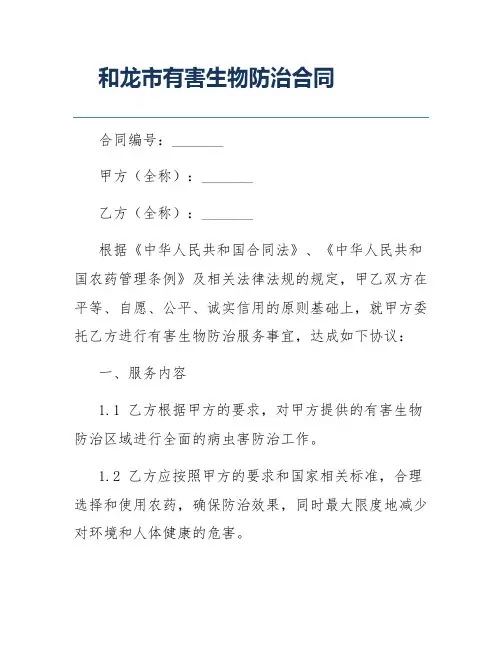 和龙市有害生物防治合同

合同编号：________

甲方（全称）：________

乙方（全称）：________

根据《中华人民共和国合同法》、《中华人民共和国农药管理条例》及相关法律法规的规定，甲乙双方在平等、自愿、公平、诚实信用的原则基础上，就甲方委托乙方进行有害生物防治服务事宜，达成如下协议：

一、服务内容

1.1 乙方根据甲方的要求，对甲方提供的有害生物防治区域进行全面的病虫害防治工作。

1.2 乙方应按照甲方的要求和国家相关标准，合理选择和使用农药，确保防治效果，同时最大限度地减少对环境和人体健康的危害。